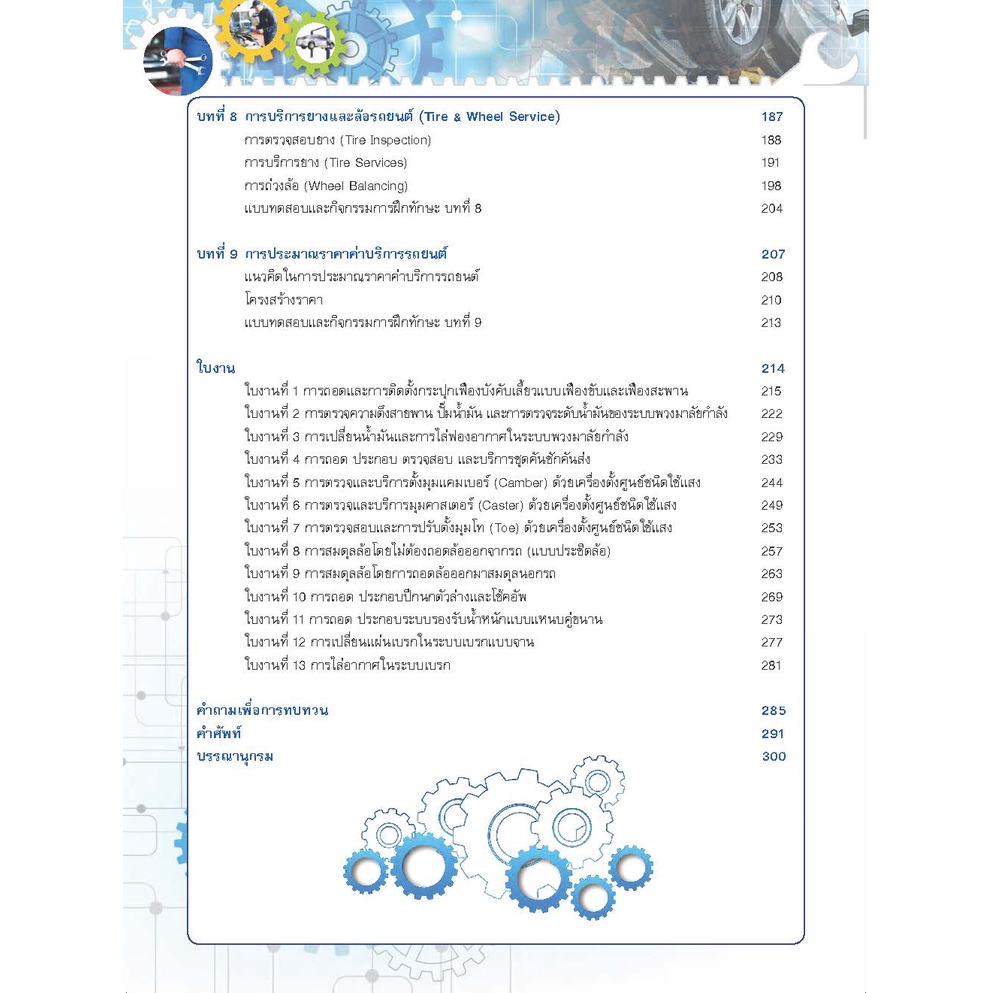 บทที่ 8 การบริการยางและล้อรถยนต์ (Tire & Wheel Service) 187
การตรวจสอบยาง (Tire Inspection) 188
การบริการยาง (Tire Services) 191
การถ่วงล้อ (Wheel Balancing) 198
แบบทดสอบและกิจกรรมการฝึกทักษะ บทที่ 8 204

บทที่ 9 การประมาณราคาค่าบริการรถยนต์ 207
แนวคิดในการประมาณราคาค่าบริการรถยนต์ 208
โครงสร้างราคา 210
แบบทดสอบและกิจกรรมการฝึกทักษะ บทที่ 9 213

ใบงาน 214
ใบงานที่ 1 การถอดและการติดตั้งกระปุกเฟืองบังคับเลี้ยวแบบเฟืองขับและเฟืองสะพาน 215
ใบงานที่ 2 การตรวจความตึงสายพาน ปั๊มน้ำมัน และการตรวจระดับน้ำมันของระบบพวงมาลัยกำลัง 222
ใบงานที่ 3 การเปลี่ยนน้ำมันและการไล่ฟองอากาศในระบบพวงมาลัยกำลัง 229
ใบงานที่ 4 การถอด ประกอบ ตรวจสอบ และบริการชุดคันชักคันส่ง 233
ใบงานที่ 5 การตรวจและบริการตั้งมุมแคมเบอร์ (Camber) ด้วยเครื่องตั้งศูนย์ชนิดใช้แสง 244
ใบงานที่ 6 การตรวจและบริการมุมคาสเตอร์ (Caster) ด้วยเครื่องตั้งศูนย์ชนิดใช้แสง 249
ใบงานที่ 7 การตรวจสอบและการปรับตั้งมุมโท (Toe) ด้วยเครื่องตั้งศูนย์ชนิดใช้แสง 253
ใบงานที่ 8 การสมดุลล้อโดยไม่ต้องถอดล้อออกจากรถ (แบบประชิดล้อ) 257
ใบงานที่ 9 การสมดุลล้อโดยการถอดล้อออกมาสมดุลนอกรถ 263
ใบงานที่ 10 การถอด ประกอบปีกนกตัวล่างและโช้คอัพ 269
ใบงานที่ 11 การถอด ประกอบระบบรองรับน้ำหนักแบบแหนบคู่ขนาน 273
ใบงานที่ 12 การเปลี่ยนแผ่นเบรกในระบบเบรกแบบจาน 277
ใบงานที่ 13 การไล่อากาศในระบบเบรก 281

คำถามเพื่อการทบทวน 285
คำศัพท์ 291
บรรณานุกรม 300